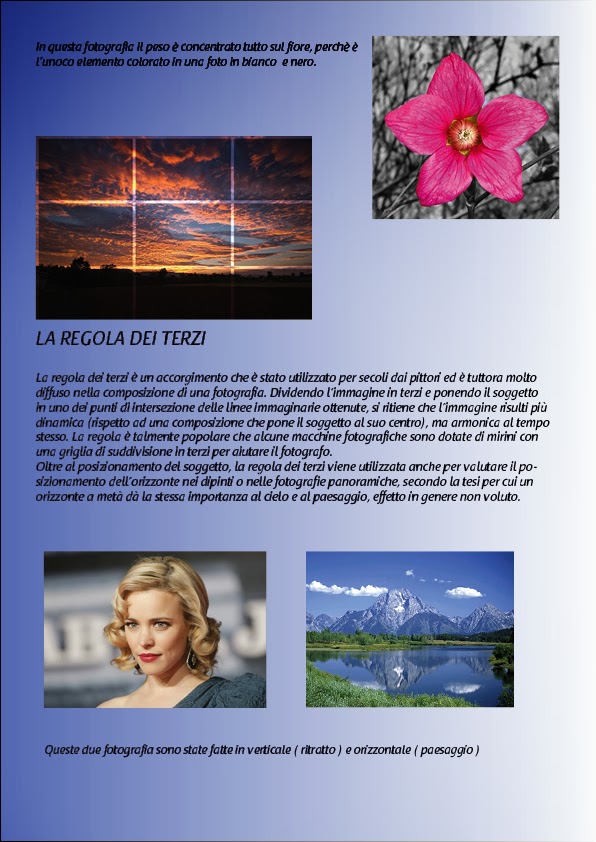 In questa fotografia il peso è concentrato tutto sul fiore, perchè è l'unoco elemento colorato in una foto in bianco e nero.

LA REGOLA DEI TERZI

La regola dei terzi è un accorgimento che è stato utilizzato per secoli dai pittori ed è tuttora molto diffuso nella composizione di una fotografia. Dividendo l'immagine in terzi e ponendo il soggetto in uno dei punti di intersezione delle linee immaginarie ottenute, si ritiene che l'immagine risulti più dinamica (rispetto ad una composizione che pone il soggetto al suo centro), ma armonica al tempo stesso. La regola è talmente popolare che alcune macchine fotografiche sono dotate di mirini con una griglia di suddivisione in terzi per aiutare il fotografo.
Oltre al posizionamento del soggetto, la regola dei terzi viene utilizzata anche per valutare il posizionamento dell'orizzonte nei dipinti o nelle fotografie panoramiche, secondo la tesi per cui un orizzonte a metà dà la stessa importanza al cielo e al paesaggio, effetto in genere non voluto.

Queste due fotografia sono state fatte in verticale ( ritratto ) e orizzontale ( paesaggio )